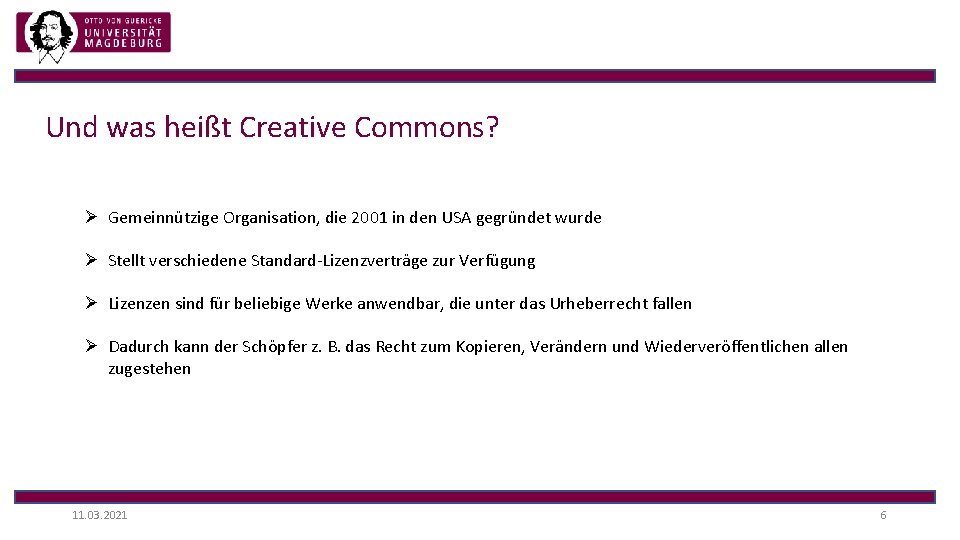 OTTO VON GUERICKE
UNIVERSITÄT
MAGDEBURG

Und was heißt Creative Commons?

➢ Gemeinnützige Organisation, die 2001 in den USA gegründet wurde

➢ Stellt verschiedene Standard-Lizenzverträge zur Verfügung

➢ Lizenzen sind für beliebige Werke anwendbar, die unter das Urheberrecht fallen

➢ Dadurch kann der Schöpfer z. B. das Recht zum Kopieren, Verändern und Wiederveröffentlichen allen zugestehen

11.03.2021

6